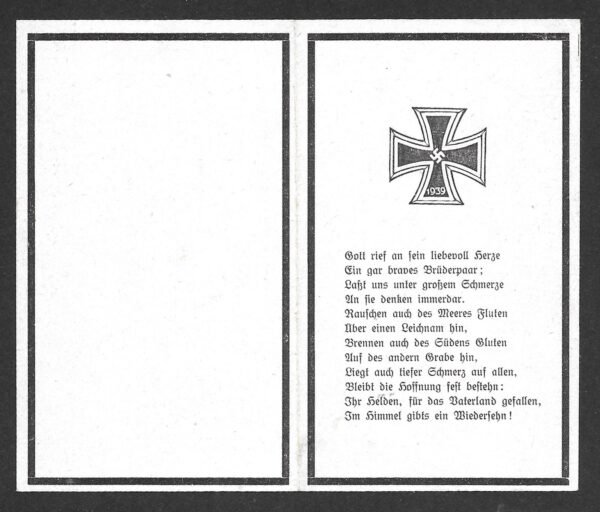 1939

Gott rief an sein liebevoll Herze
Ein gar braves Brüderpaar;
Laßt uns unter großem Schmerze
An sie denken immerdar.
Rauschen auch des Meeres Fluten
Über einen Leichnam hin,
Brennen auch des Südens Gluten
Auf des andern Grabe hin,
Liegt auch tiefer Schmerz auf allen,
Bleibt die Hoffnung fest bestehn:
Ihr Helden, für das Vaterland gefallen,
Im Himmel gibts ein Wiedersehn!